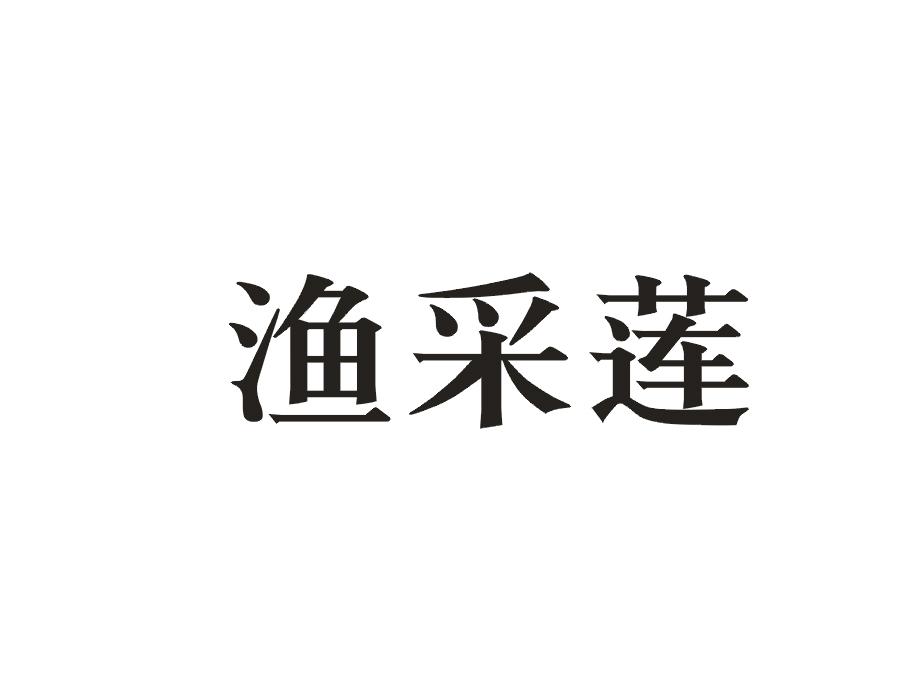 渔采莲